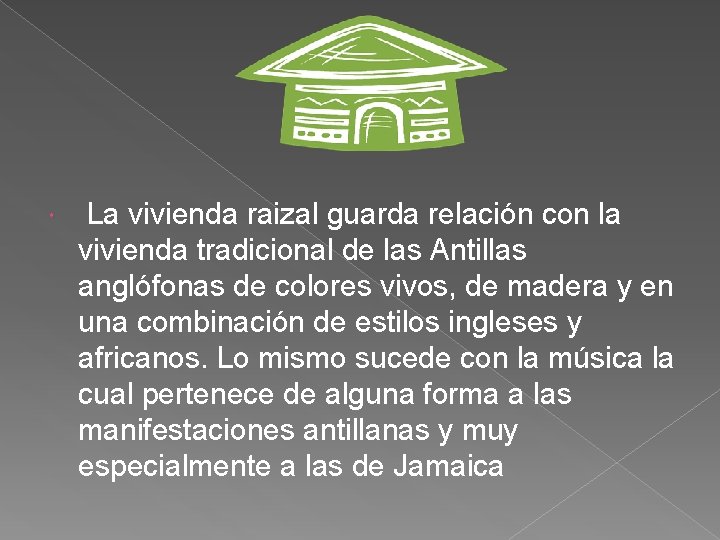 La vivienda raizal guarda relación con la vivienda tradicional de las Antillas anglófonas de colores vivos, de madera y en una combinación de estilos ingleses y africanos. Lo mismo sucede con la música la cual pertenece de alguna forma a las manifestaciones antillanas y muy especialmente a las de Jamaica